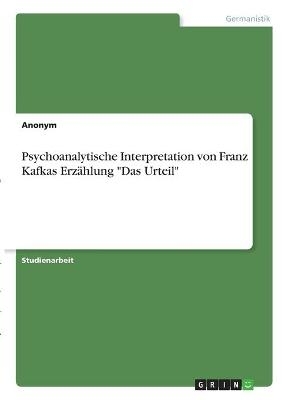 Germanistik

Anonym

Psychoanalytische Interpretation von Franz Kafkas Erzählung "Das Urteil"

Studienarbeit

GRIN